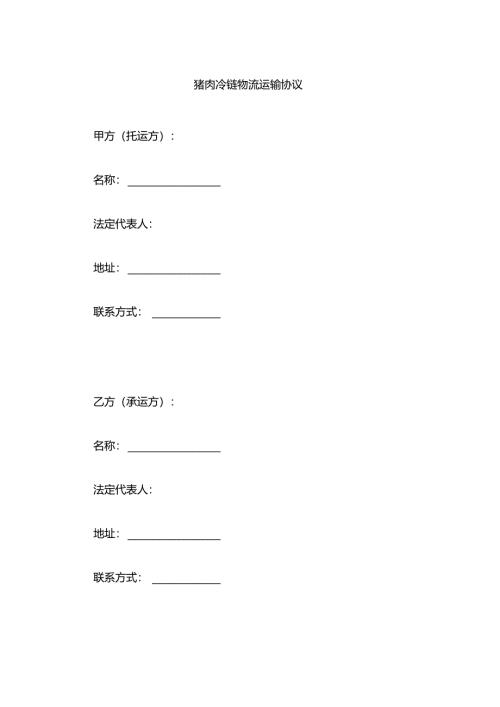 猪肉冷链物流运输协议

甲方（托运方）：

名称：________________

法定代表人：

地址：________________

联系方式：____________

乙方（承运方）：

名称：________________

法定代表人：

地址：________________

联系方式：____________